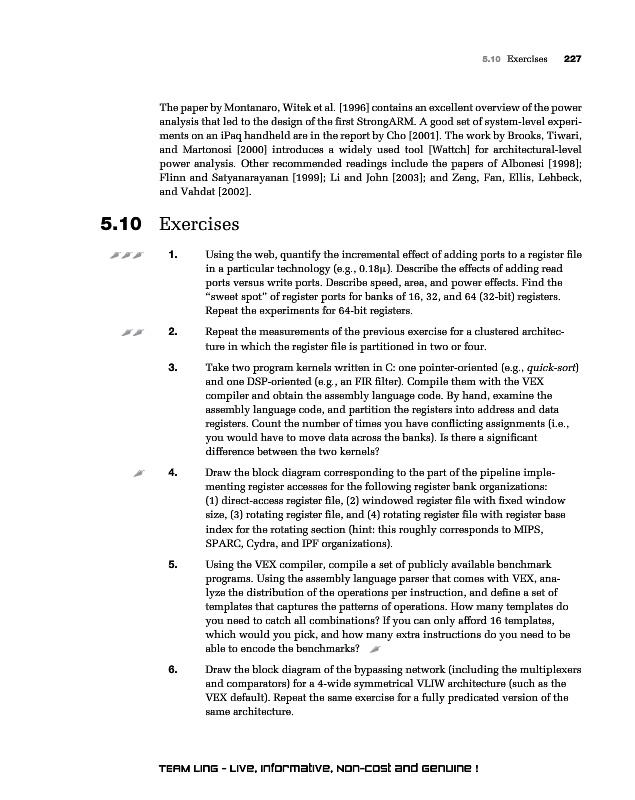 5.10 Exercises 227

The paper by Montanaro, Witek et al. [1996] contains an excellent overview of the power analysis that led to the design of the first StrongARM. A good set of system-level experiments on an iPaq handheld are in the report by Cho [2001]. The work by Brooks, Tiwari, and Martonosi [2000] introduces a widely used tool [Wattch] for architectural-level power analysis. Other recommended readings include the papers of Albonesi [1998]; Flinn and Satyanarayanan [1999]; Li and John [2003]; and Zeng, Fan, Ellis, Lehbeck, and Vahdat [2002].

5.10 Exercises

1. Using the web, quantify the incremental effect of adding ports to a register file in a particular technology (e.g., 0.18μ). Describe the effects of adding read ports versus write ports. Describe speed, area, and power effects. Find the "sweet spot" of register ports for banks of 16, 32, and 64 (32-bit) registers. Repeat the experiments for 64-bit registers.

2. Repeat the measurements of the previous exercise for a clustered architecture in which the register file is partitioned in two or four.

3. Take two program kernels written in C: one pointer-oriented (e.g., quick-sort) and one DSP-oriented (e.g., an FIR filter). Compile them with the VEX compiler and obtain the assembly language code. By hand, examine the assembly language code, and partition the registers into address and data registers. Count the number of times you have conflicting assignments (i.e., you would have to move data across the banks). Is there a significant difference between the two kernels?

4. Draw the block diagram corresponding to the part of the pipeline implementing register accesses for the following register bank organizations: (1) direct-access register file, (2) windowed register file with fixed window size, (3) rotating register file, and (4) rotating register file with register base index for the rotating section (hint: this roughly corresponds to MIPS, SPARC, Cydra, and IPF organizations).

5. Using the VEX compiler, compile a set of publicly available benchmark programs. Using the assembly language parser that comes with VEX, analyze the distribution of the operations per instruction, and define a set of templates that captures the patterns of operations. How many templates do you need to catch all combinations? If you can only afford 16 templates, which would you pick, and how many extra instructions do you need to be able to encode the benchmarks?

6. Draw the block diagram of the bypassing network (including the multiplexers and comparators) for a 4-wide symmetrical VLIW architecture (such as the VEX default). Repeat the same exercise for a fully predicated version of the same architecture.

TEAM LinG - Live, Informative, Non-cost and Genuine !